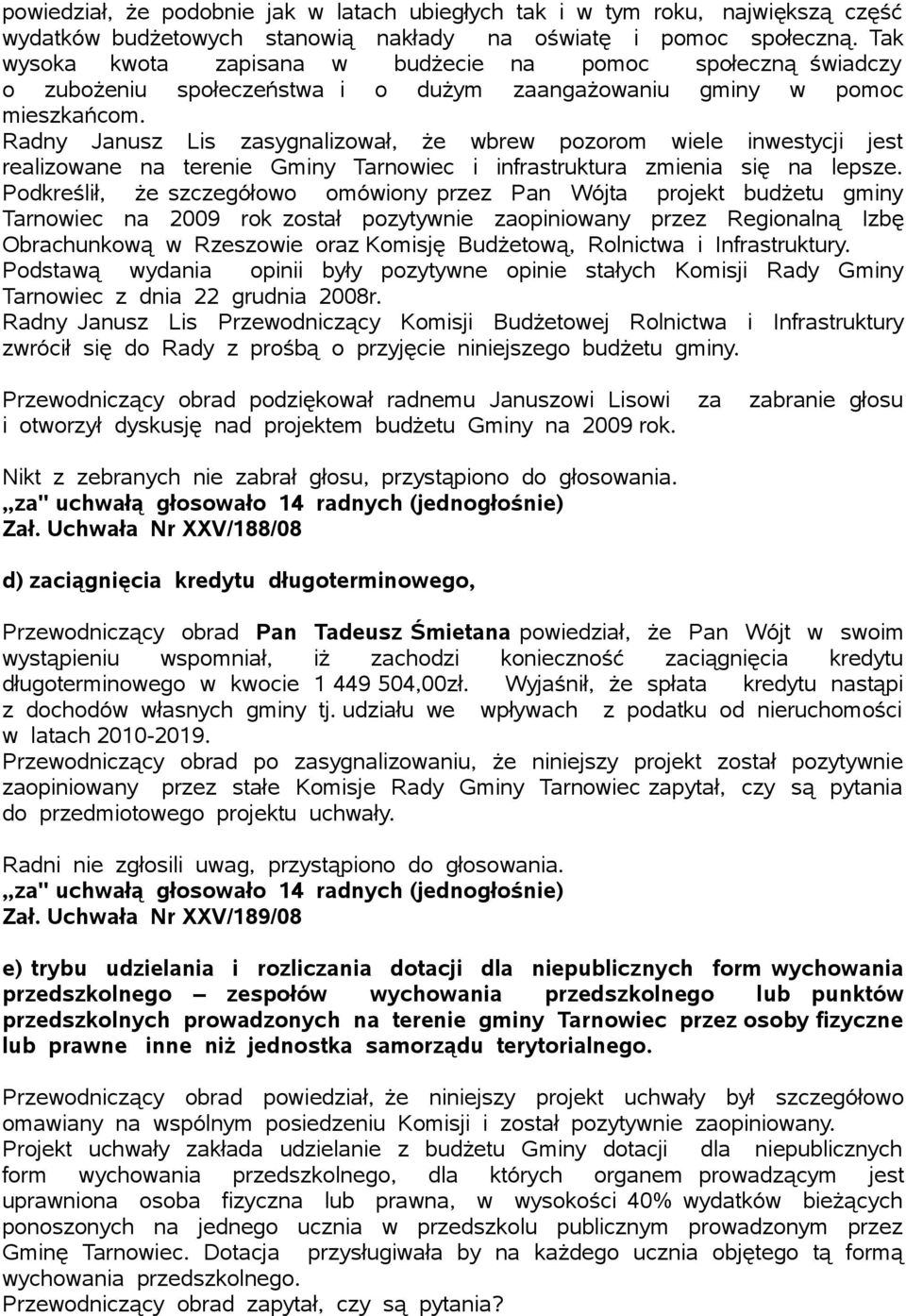 powiedział, że podobnie jak w latach ubiegłych tak i w tym roku, największą część wydatków budżetowych stanowią nakłady na oświatę i pomoc społeczną. Tak wysoka kwota zapisana w budżecie na pomoc społeczną świadczy o zubożeniu społeczeństwa i o dużym zaangażowaniu gminy w pomoc mieszkańcom.
Radny Janusz Lis zasygnalizował, że wbrew pozorom wiele inwestycji jest realizowane na terenie Gminy Tarnowiec i infrastruktura zmienia się na lepsze.
Podkreślił, że szczegółowo omówiony przez Pan Wójta projekt budżetu gminy Tarnowiec na 2009 rok został pozytywnie zaopiniowany przez Regionalną Izbę Obrachunkową w Rzeszowie oraz Komisję Budżetową, Rolnictwa i Infrastruktury.
Podstawą wydania opinii były pozytywne opinie stałych Komisji Rady Gminy Tarnowiec z dnia 22 grudnia 2008r.
Radny Janusz Lis Przewodniczący Komisji Budżetowej Rolnictwa i Infrastruktury zwrócił się do Rady z prośbą o przyjęcie niniejszego budżetu gminy.

Przewodniczący obrad podziękował radnemu Januszowi Lisowi za zabranie głosu i otworzył dyskusję nad projektem budżetu Gminy na 2009 rok.

Nikt z zebranych nie zabrał głosu, przystąpiono do głosowania.
„za" uchwałą głosowało 14 radnych (jednogłośnie)
Zał. Uchwała Nr XXV/188/08

d) zaciągnięcia kredytu długoterminowego,

Przewodniczący obrad Pan Tadeusz Śmietana powiedział, że Pan Wójt w swoim wystąpieniu wspomniał, iż zachodzi konieczność zaciągnięcia kredytu długoterminowego w kwocie 1 449 504,00zł. Wyjaśnił, że spłata kredytu nastąpi z dochodów własnych gminy tj. udziału we wpływach z podatku od nieruchomości w latach 2010-2019.
Przewodniczący obrad po zasygnalizowaniu, że niniejszy projekt został pozytywnie zaopiniowany przez stałe Komisje Rady Gminy Tarnowiec zapytał, czy są pytania do przedmiotowego projektu uchwały.

Radni nie zgłosili uwag, przystąpiono do głosowania.
„za" uchwałą głosowało 14 radnych (jednogłośnie)
Zał. Uchwała Nr XXV/189/08

e) trybu udzielania i rozliczania dotacji dla niepublicznych form wychowania przedszkolnego – zespołów wychowania przedszkolnego lub punktów przedszkolnych prowadzonych na terenie gminy Tarnowiec przez osoby fizyczne lub prawne inne niż jednostka samorządu terytorialnego.

Przewodniczący obrad powiedział, że niniejszy projekt uchwały był szczegółowo omawiany na wspólnym posiedzeniu Komisji i został pozytywnie zaopiniowany.
Projekt uchwały zakłada udzielanie z budżetu Gminy dotacji dla niepublicznych form wychowania przedszkolnego, dla których organem prowadzącym jest uprawniona osoba fizyczna lub prawna, w wysokości 40% wydatków bieżących ponoszonych na jednego ucznia w przedszkolu publicznym prowadzonym przez Gminę Tarnowiec. Dotacja przysługiwała by na każdego ucznia objętego tą formą wychowania przedszkolnego.
Przewodniczący obrad zapytał, czy są pytania?